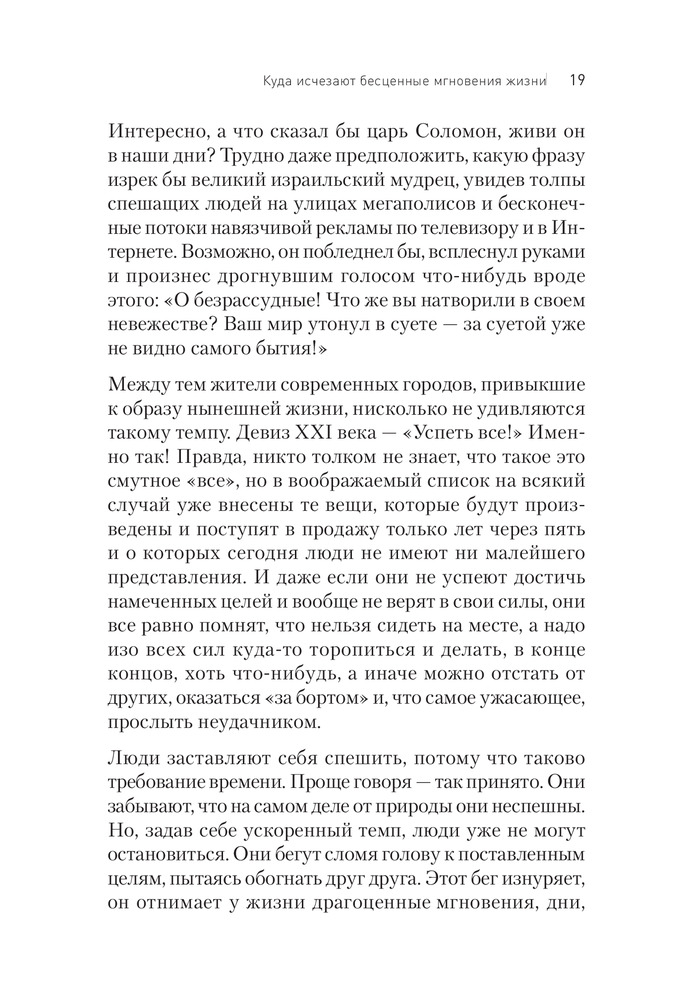 Куда исчезают бесценные мгновения жизни 19

Интересно, а что сказал бы царь Соломон, живи он в наши дни? Трудно даже предположить, какую фразу изрек бы великий израильский мудрец, увидев толпы спешащих людей на улицах мегаполисов и бесконечные потоки навязчивой рекламы по телевизору и в Интернете. Возможно, он побледнел бы, всплеснул руками и произнес дрогнувшим голосом что-нибудь вроде этого: «О безрассудные! Что же вы натворили в своем невежестве? Ваш мир утонул в суете — за суетой уже не видно самого бытия!»

Между тем жители современных городов, привыкшие к образу нынешней жизни, нисколько не удивляются такому темпу. Девиз XXI века — «Успеть все!» Именно так! Правда, никто толком не знает, что такое это смутное «все», но в воображаемый список на всякий случай уже внесены те вещи, которые будут произведены и поступят в продажу только лет через пять и о которых сегодня люди не имеют ни малейшего представления. И даже если они не успеют достичь намеченных целей и вообще не верят в свои силы, они все равно помнят, что нельзя сидеть на месте, а надо изо всех сил куда-то торопиться и делать, в конце концов, хоть что-нибудь, а иначе можно отстать от других, оказаться «за бортом» и, что самое ужасающее, прослыть неудачником.

Люди заставляют себя спешить, потому что таково требование времени. Проще говоря — так принято. Они забывают, что на самом деле от природы они неспешны. Но, задав себе ускоренный темп, люди уже не могут остановиться. Они бегут сломя голову к поставленным целям, пытаясь обогнать друг друга. Этот бег изнуряет, он отнимает у жизни драгоценные мгновения, дни,